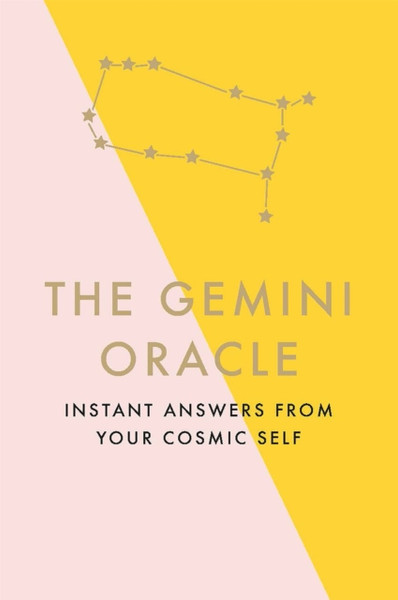 THE GEMINI ORACLE

INSTANT ANSWERS FROM YOUR COSMIC SELF